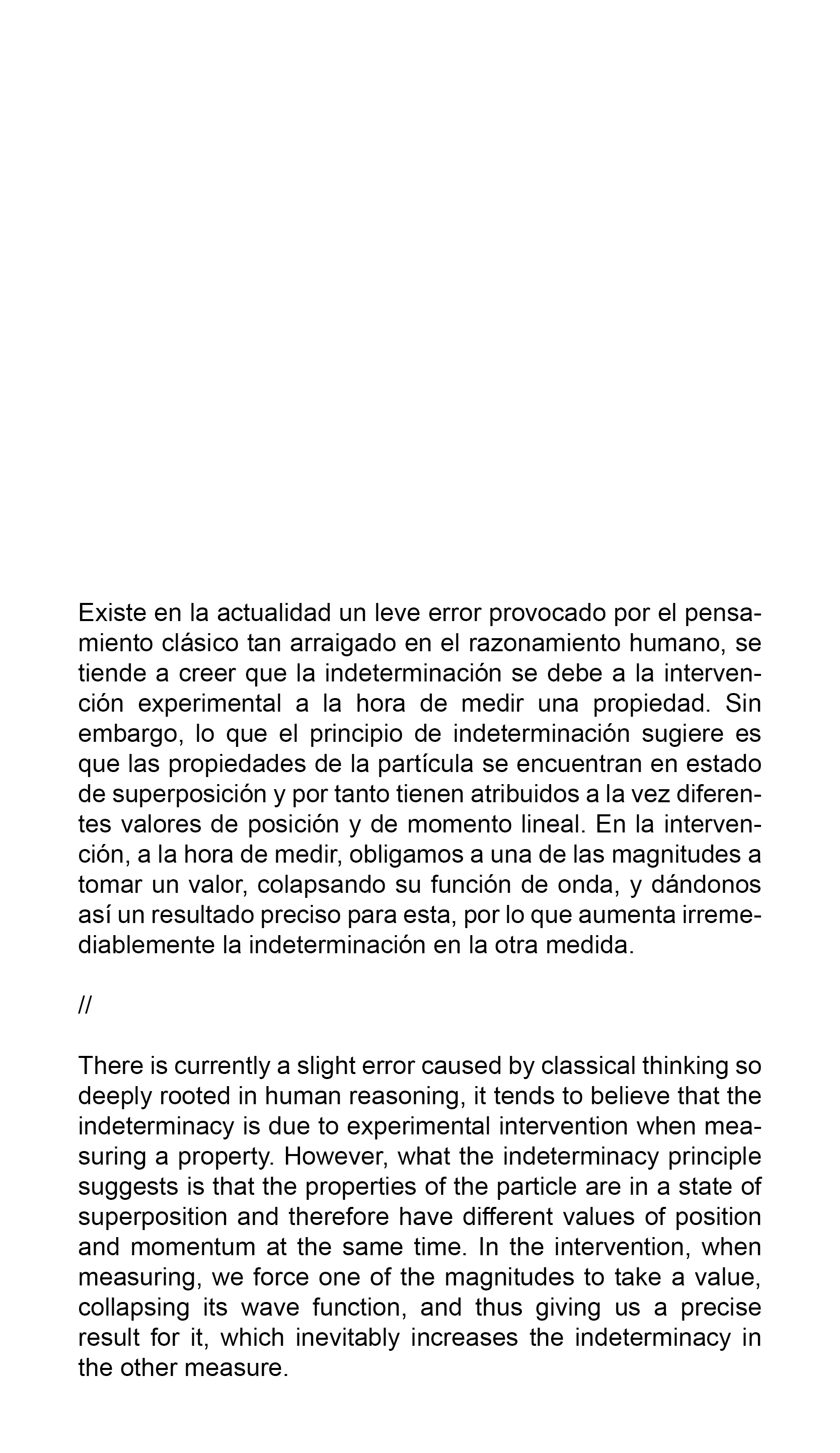 Existe en la actualidad un leve error provocado por el pensamiento clásico tan arraigado en el razonamiento humano, se tiende a creer que la indeterminación se debe a la intervención experimental a la hora de medir una propiedad. Sin embargo, lo que el principio de indeterminación sugiere es que las propiedades de la partícula se encuentran en estado de superposición y por tanto tienen atribuidos a la vez diferentes valores de posición y de momento lineal. En la intervención, a la hora de medir, obligamos a una de las magnitudes a tomar un valor, colapsando su función de onda, y dándonos así un resultado preciso para esta, por lo que aumenta irremediablemente la indeterminación en la otra medida.

//

There is currently a slight error caused by classical thinking so deeply rooted in human reasoning, it tends to believe that the indeterminacy is due to experimental intervention when measuring a property. However, what the indeterminacy principle suggests is that the properties of the particle are in a state of superposition and therefore have different values of position and momentum at the same time. In the intervention, when measuring, we force one of the magnitudes to take a value, collapsing its wave function, and thus giving us a precise result for it, which inevitably increases the indeterminacy in the other measure.